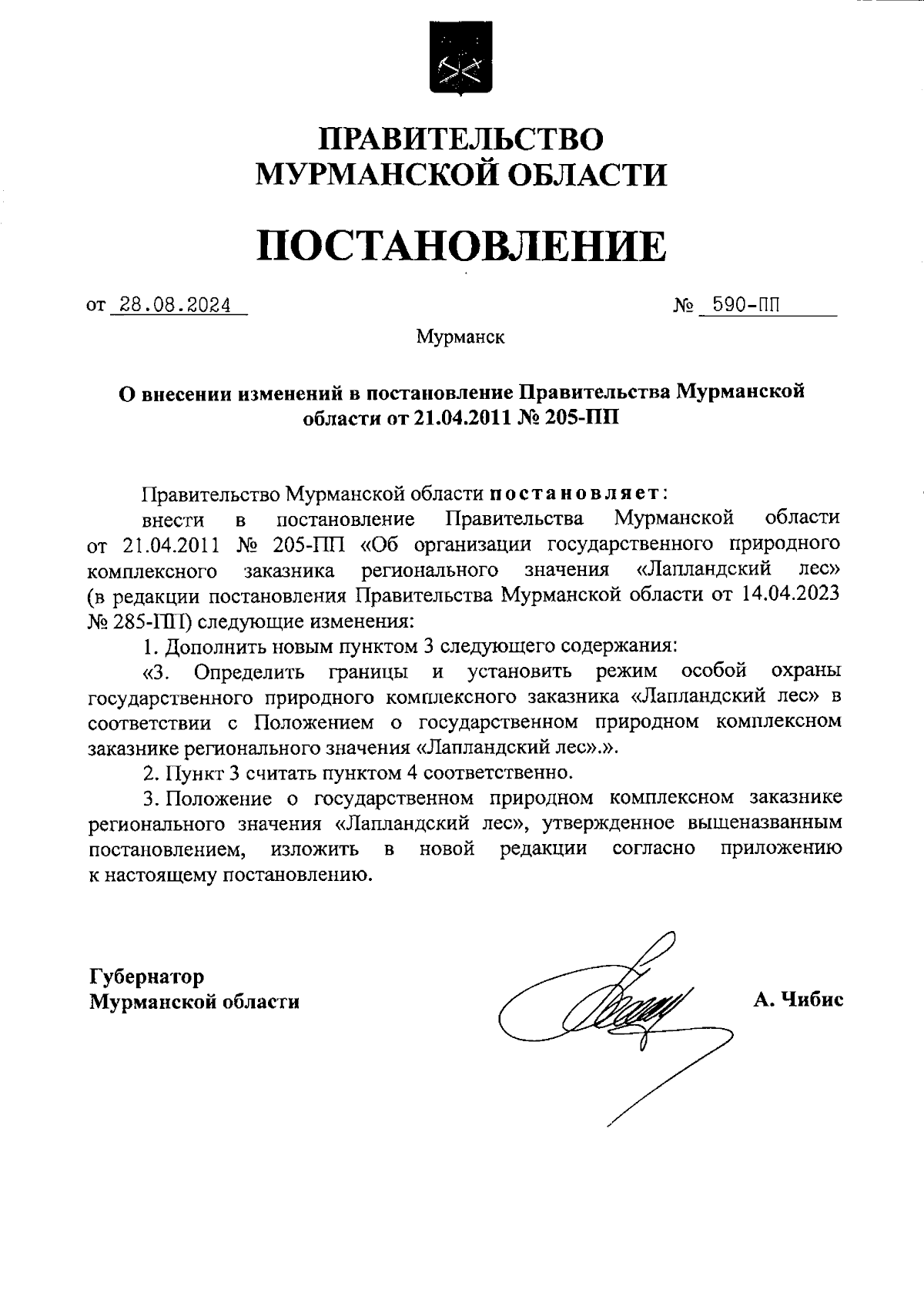 ПРАВИТЕЛЬСТВО
МУРМАНСКОЙ ОБЛАСТИ

ПОСТАНОВЛЕНИЕ

от 28.08.2024 № 590-ПП

Мурманск

О внесении изменений в постановление Правительства Мурманской области от 21.04.2011 № 205-ПП

Правительство Мурманской области постановляет:

внести в постановление Правительства Мурманской области от 21.04.2011 № 205-ПП «Об организации государственного природного комплексного заказника регионального значения «Лапландский лес» (в редакции постановления Правительства Мурманской области от 14.04.2023 № 285-ПП) следующие изменения:

1. Дополнить новым пунктом 3 следующего содержания:

«3. Определить границы и установить режим особой охраны государственного природного комплексного заказника «Лапландский лес» в соответствии с Положением о государственном природном комплексном заказнике регионального значения «Лапландский лес».».

2. Пункт 3 считать пунктом 4 соответственно.

3. Положение о государственном природном комплексном заказнике регионального значения «Лапландский лес», утвержденное вышеназванным постановлением, изложить в новой редакции согласно приложению к настоящему постановлению.

Губернатор
Мурманской области

А. Чибис